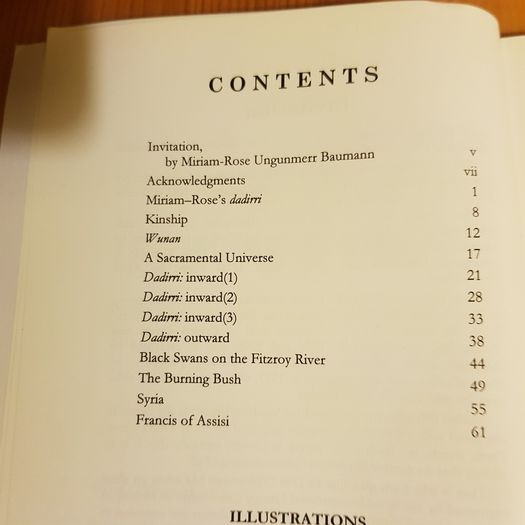 CONTENTS

Invitation,
by Miriam-Rose Ungunmerr Baumann v
Acknowledgments vii
Miriam–Rose's dadirri 1
Kinship 8
Wunan 12
A Sacramental Universe 17
Dadirri: inward(1) 21
Dadirri: inward(2) 28
Dadirri: inward(3) 33
Dadirri: outward 38
Black Swans on the Fitzroy River 44
The Burning Bush 49
Syria 55
Francis of Assisi 61

ILLUSTRATIONS